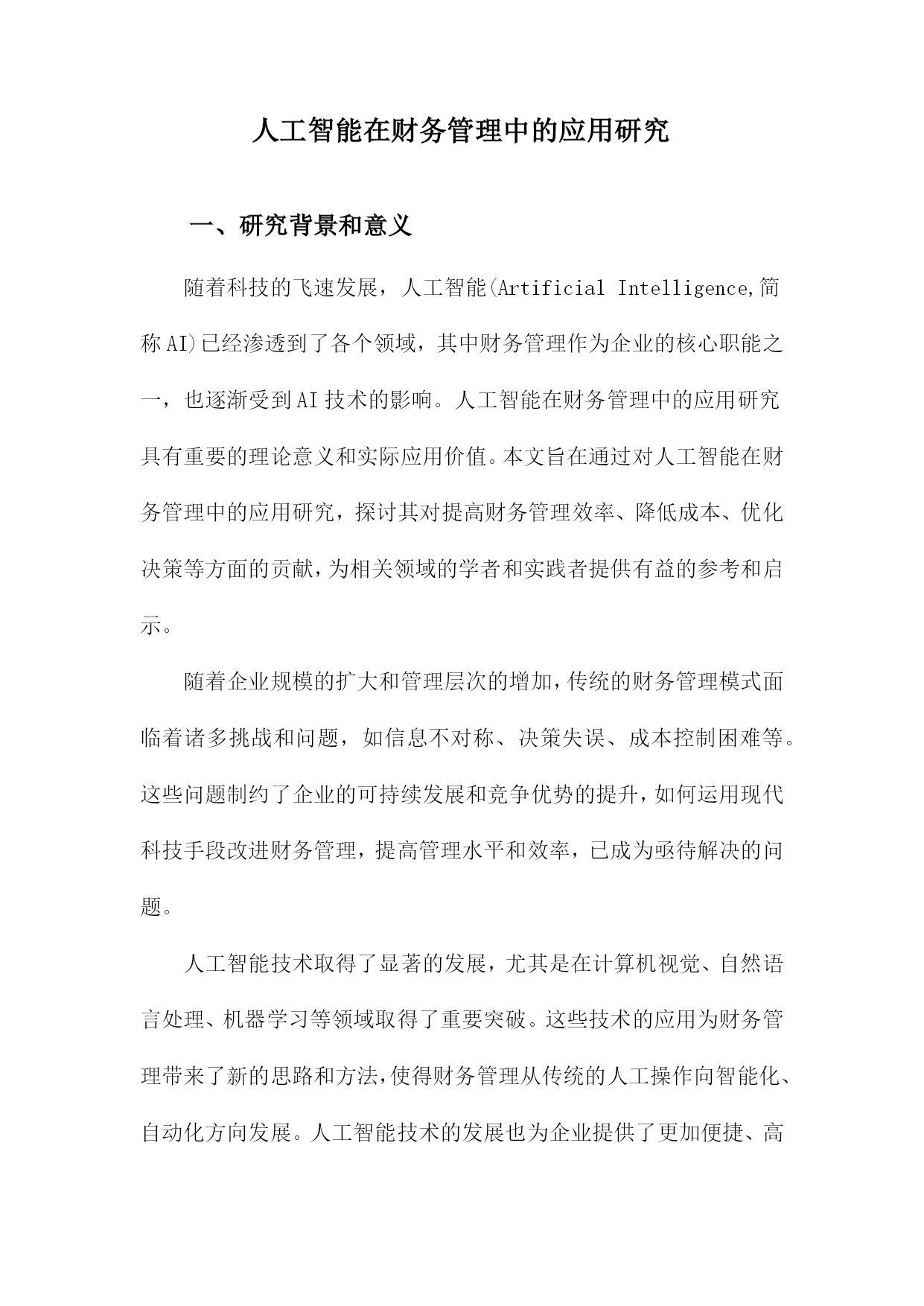 人工智能在财务管理中的应用研究

一、研究背景和意义

随着科技的飞速发展，人工智能(Artificial Intelligence,简称AI)已经渗透到了各个领域，其中财务管理作为企业的核心职能之一，也逐渐受到AI技术的影响。人工智能在财务管理中的应用研究具有重要的理论意义和实际应用价值。本文旨在通过对人工智能在财务管理中的应用研究，探讨其对提高财务管理效率、降低成本、优化决策等方面的贡献，为相关领域的学者和实践者提供有益的参考和启示。

随着企业规模的扩大和管理层次的增加，传统的财务管理模式面临着诸多挑战和问题，如信息不对称、决策失误、成本控制困难等。这些问题制约了企业的可持续发展和竞争优势的提升，如何运用现代科技手段改进财务管理，提高管理水平和效率，已成为亟待解决的问题。

人工智能技术取得了显著的发展，尤其是在计算机视觉、自然语言处理、机器学习等领域取得了重要突破。这些技术的应用为财务管理带来了新的思路和方法，使得财务管理从传统的人工操作向智能化、自动化方向发展。人工智能技术的发展也为企业提供了更加便捷、高